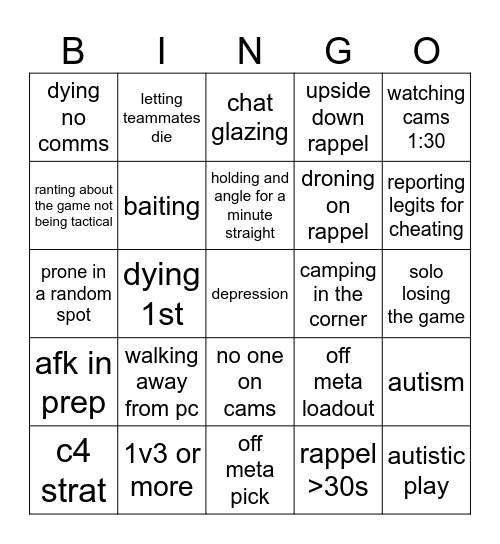 | B | I | N | G | O |
|---|---|---|---|---|
| dying no comms | letting teammates die | chat glazing | upside down rappel | watching cams 1:30 |
| ranting about the game not being tactical | baiting | holding and angle for a minute straight | droning on rappel | reporting legits for cheating |
| prone in a random spot | dying 1st | depression | camping in the corner | solo losing the game |
| afk in prep | walking away from pc | no one on cams | off meta loadout | autism |
| c4 strat | 1v3 or more | off meta pick | rappel >30s | autistic play |